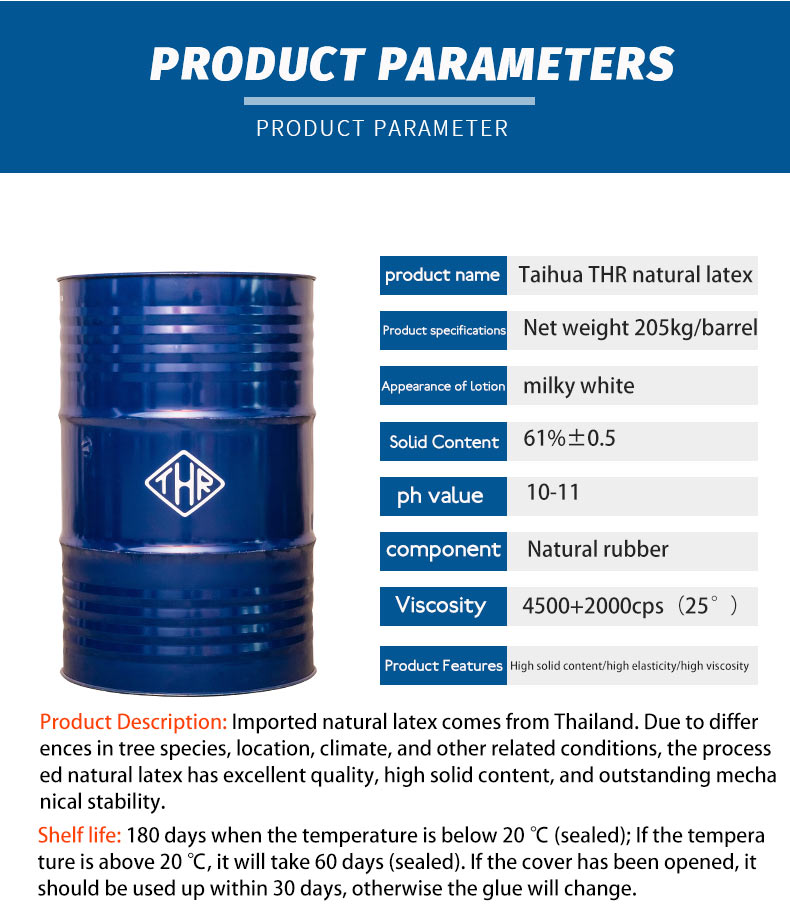 PRODUCT PARAMETERS

PRODUCT PARAMETER

THR

| product name | Taihua THR natural latex |
|---|---|
| Product specifications | Net weight 205kg/barrel |
| Appearance of lotion | milky white |
| Solid Content | 61%±0.5 |
| ph value | 10-11 |
| component | Natural rubber |
| Viscosity | 4500+2000cps（25°） |
| Product Features | High solid content/high elasticity/high viscosity |

Product Description: Imported natural latex comes from Thailand. Due to differ ences in tree species, location, climate, and other related conditions, the process ed natural latex has excellent quality, high solid content, and outstanding mecha nical stability.

Shelf life: 180 days when the temperature is below 20 ℃ (sealed); If the tempera ture is above 20 ℃, it will take 60 days (sealed). If the cover has been opened, it should be used up within 30 days, otherwise the glue will change.